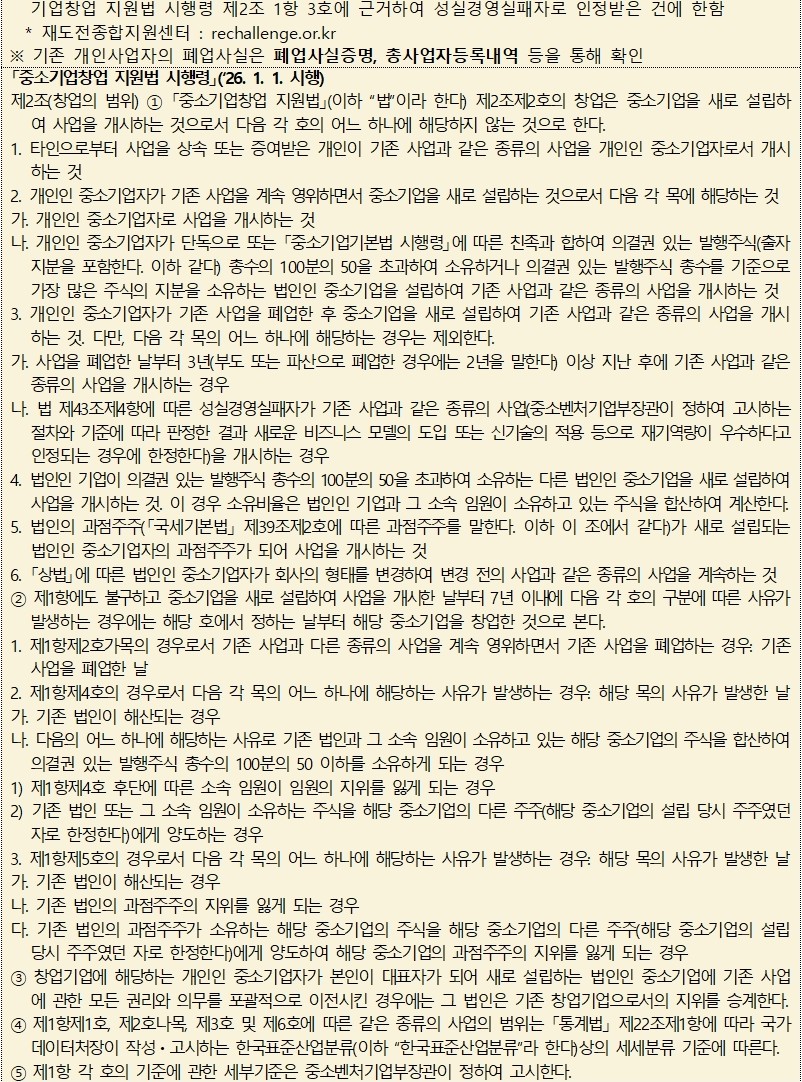 기업창업 지원법 시행령 제2조 1항 3호에 근거하여 성실경영실패자로 인정받은 건에 한함
* 재도전종합지원센터 : rechallenge.or.kr
※ 기존 개인사업자의 폐업사실은 폐업사실증명, 총사업자등록내역 등을 통해 확인

「중소기업창업 지원법 시행령」('26. 1. 1. 시행)
제2조(창업의 범위) ① 「중소기업창업 지원법」(이하 "법"이라 한다) 제2조제2호의 창업은 중소기업을 새로 설립하여 사업을 개시하는 것으로서 다음 각 호의 어느 하나에 해당하지 않는 것으로 한다.
1. 타인으로부터 사업을 상속 또는 증여받은 개인이 기존 사업과 같은 종류의 사업을 개인인 중소기업자로서 개시하는 것
2. 개인인 중소기업자가 기존 사업을 계속 영위하면서 중소기업을 새로 설립하는 것으로서 다음 각 목에 해당하는 것
가. 개인인 중소기업자로 사업을 개시하는 것
나. 개인인 중소기업자가 단독으로 또는 「중소기업기본법 시행령」에 따른 친족과 합하여 의결권 있는 발행주식(출자지분을 포함한다. 이하 같다) 총수의 100분의 50을 초과하여 소유하거나 의결권 있는 발행주식 총수를 기준으로 가장 많은 주식의 지분을 소유하는 법인인 중소기업을 설립하여 기존 사업과 같은 종류의 사업을 개시하는 것
3. 개인인 중소기업자가 기존 사업을 폐업한 후 중소기업을 새로 설립하여 기존 사업과 같은 종류의 사업을 개시하는 것. 다만, 다음 각 목의 어느 하나에 해당하는 경우는 제외한다.
가. 사업을 폐업한 날부터 3년(부도 또는 파산으로 폐업한 경우에는 2년을 말한다) 이상 지난 후에 기존 사업과 같은 종류의 사업을 개시하는 경우
나. 법 제43조제4항에 따른 성실경영실패자가 기존 사업과 같은 종류의 사업(중소벤처기업부장관이 정하여 고시하는 절차와 기준에 따라 판정한 결과 새로운 비즈니스 모델의 도입 또는 신기술의 적용 등으로 재기역량이 우수하다고 인정되는 경우에 한정한다)을 개시하는 경우
4. 법인인 기업이 의결권 있는 발행주식 총수의 100분의 50을 초과하여 소유하는 다른 법인인 중소기업을 새로 설립하여 사업을 개시하는 것. 이 경우 소유비율은 법인인 기업과 그 소속 임원이 소유하고 있는 주식을 합산하여 계산한다.
5. 법인의 과점주주(「국세기본법」 제39조제2호에 따른 과점주주를 말한다. 이하 이 조에서 같다)가 새로 설립되는 법인인 중소기업자의 과점주주가 되어 사업을 개시하는 것
6. 「상법」에 따른 법인인 중소기업자가 회사의 형태를 변경하여 변경 전의 사업과 같은 종류의 사업을 계속하는 것
② 제1항에도 불구하고 중소기업을 새로 설립하여 사업을 개시한 날부터 7년 이내에 다음 각 호의 구분에 따른 사유가 발생하는 경우에는 해당 호에서 정하는 날부터 해당 중소기업을 창업한 것으로 본다.
1. 제1항제2호가목의 경우로서 기존 사업과 다른 종류의 사업을 계속 영위하면서 기존 사업을 폐업하는 경우: 기존 사업을 폐업한 날
2. 제1항제4호의 경우로서 다음 각 목의 어느 하나에 해당하는 사유가 발생하는 경우: 해당 목의 사유가 발생한 날
가. 기존 법인이 해산되는 경우
나. 다음의 어느 하나에 해당하는 사유로 기존 법인과 그 소속 임원이 소유하고 있는 해당 중소기업의 주식을 합산하여 의결권 있는 발행주식 총수의 100분의 50 이하를 소유하게 되는 경우
1) 제1항제4호 후단에 따른 소속 임원이 임원의 지위를 잃게 되는 경우
2) 기존 법인 또는 그 소속 임원이 소유하는 주식을 해당 중소기업의 다른 주주(해당 중소기업의 설립 당시 주주였던 자로 한정한다)에게 양도하는 경우
3. 제1항제5호의 경우로서 다음 각 목의 어느 하나에 해당하는 사유가 발생하는 경우: 해당 목의 사유가 발생한 날
가. 기존 법인이 해산되는 경우
나. 기존 법인의 과점주주의 지위를 잃게 되는 경우
다. 기존 법인의 과점주주가 소유하는 해당 중소기업의 주식을 해당 중소기업의 다른 주주(해당 중소기업의 설립 당시 주주였던 자로 한정한다)에게 양도하여 해당 중소기업의 과점주주의 지위를 잃게 되는 경우
③ 창업기업에 해당하는 개인인 중소기업자가 본인이 대표자가 되어 새로 설립하는 법인인 중소기업에 기존 사업에 관한 모든 권리와 의무를 포괄적으로 이전시킨 경우에는 그 법인은 기존 창업기업으로서의 지위를 승계한다.
④ 제1항제1호, 제2호나목, 제3호 및 제6호에 따른 같은 종류의 사업의 범위는 「통계법」 제22조제1항에 따라 국가데이터처장이 작성·고시하는 한국표준산업분류(이하 "한국표준산업분류"라 한다)상의 세세분류 기준에 따른다.
⑤ 제1항 각 호의 기준에 관한 세부기준은 중소벤처기업부장관이 정하여 고시한다.